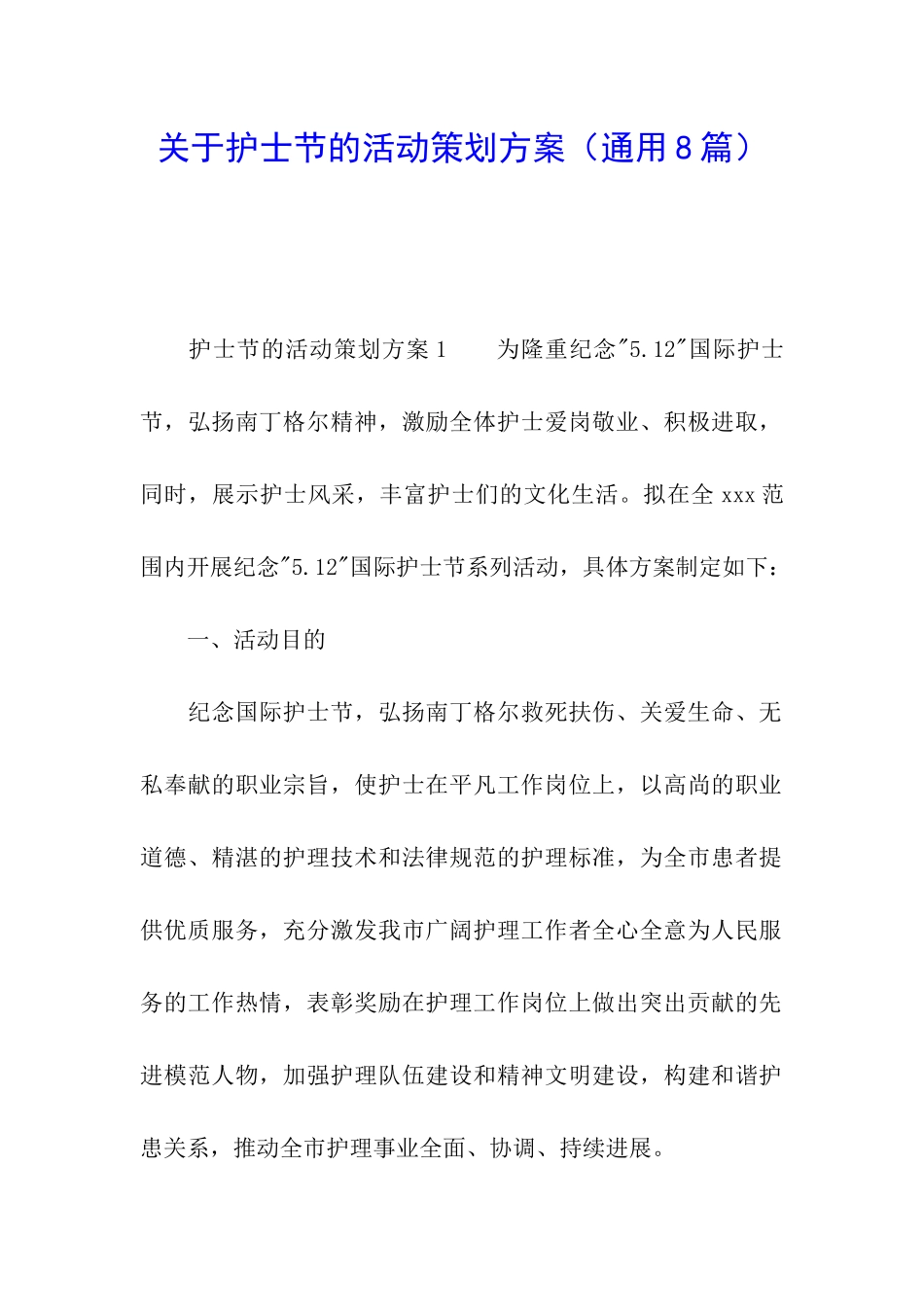 关于护士节的活动策划方案（通用8篇）

护士节的活动策划方案1　　为隆重纪念"5.12"国际护士节，弘扬南丁格尔精神，激励全体护士爱岗敬业、积极进取，同时，展示护士风采，丰富护士们的文化生活。拟在全xxx范围内开展纪念"5.12"国际护士节系列活动，具体方案制定如下：

一、活动目的

纪念国际护士节，弘扬南丁格尔救死扶伤、关爱生命、无私奉献的职业宗旨，使护士在平凡工作岗位上，以高尚的职业道德、精湛的护理技术和法律规范的护理标准，为全市患者提供优质服务，充分激发我市广阔护理工作者全心全意为人民服务的工作热情，表彰奖励在护理工作岗位上做出突出贡献的先进模范人物，加强护理队伍建设和精神文明建设，构建和谐护患关系，推动全市护理事业全面、协调、持续进展。